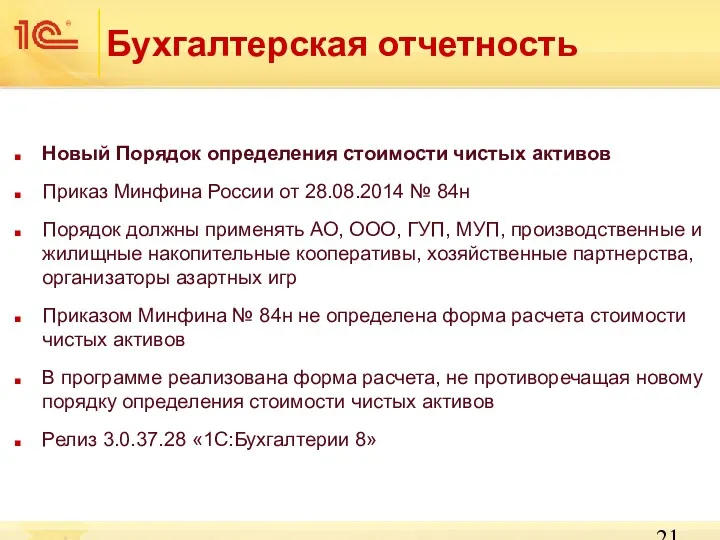 1С

Бухгалтерская отчетность

Новый Порядок определения стоимости чистых активов

Приказ Минфина России от 28.08.2014 № 84н

Порядок должны применять АО, ООО, ГУП, МУП, производственные и жилищные накопительные кооперативы, хозяйственные партнерства, организаторы азартных игр

Приказом Минфина № 84н не определена форма расчета стоимости чистых активов

В программе реализована форма расчета, не противоречащая новому порядку определения стоимости чистых активов

Релиз 3.0.37.28 «1С:Бухгалтерии 8»

21